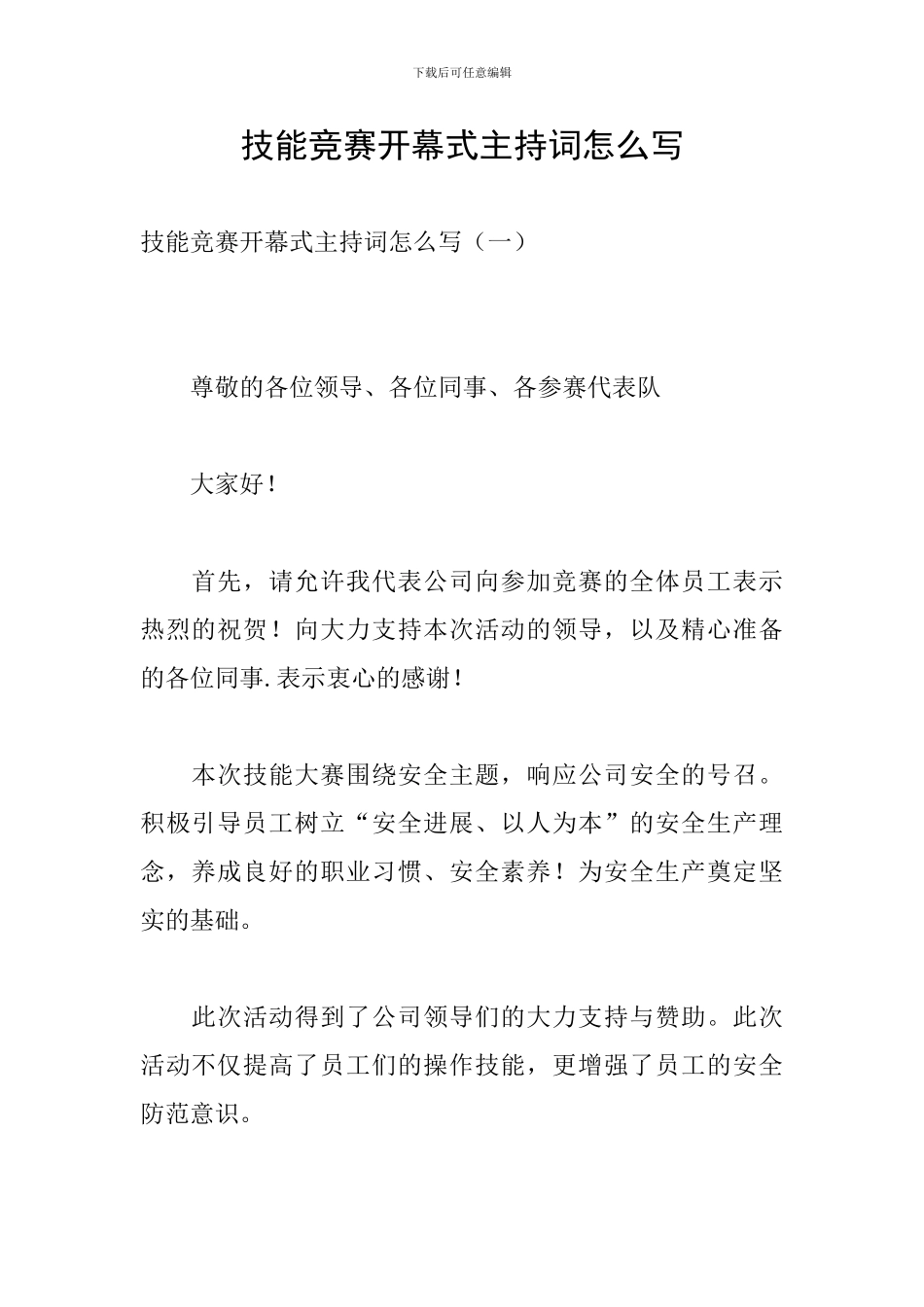 下载后可任意编辑

技能竞赛开幕式主持词怎么写

技能竞赛开幕式主持词怎么写（一）

尊敬的各位领导、各位同事、各参赛代表队

大家好！

首先，请允许我代表公司向参加竞赛的全体员工表示热烈的祝贺！向大力支持本次活动的领导，以及精心准备的各位同事.表示衷心的感谢！

本次技能大赛围绕安全主题，响应公司安全的号召。积极引导员工树立“安全进展、以人为本”的安全生产理念，养成良好的职业习惯、安全素养！为安全生产奠定坚实的基础。

此次活动得到了公司领导们的大力支持与赞助。此次活动不仅提高了员工们的操作技能，更增强了员工的安全防范意识。